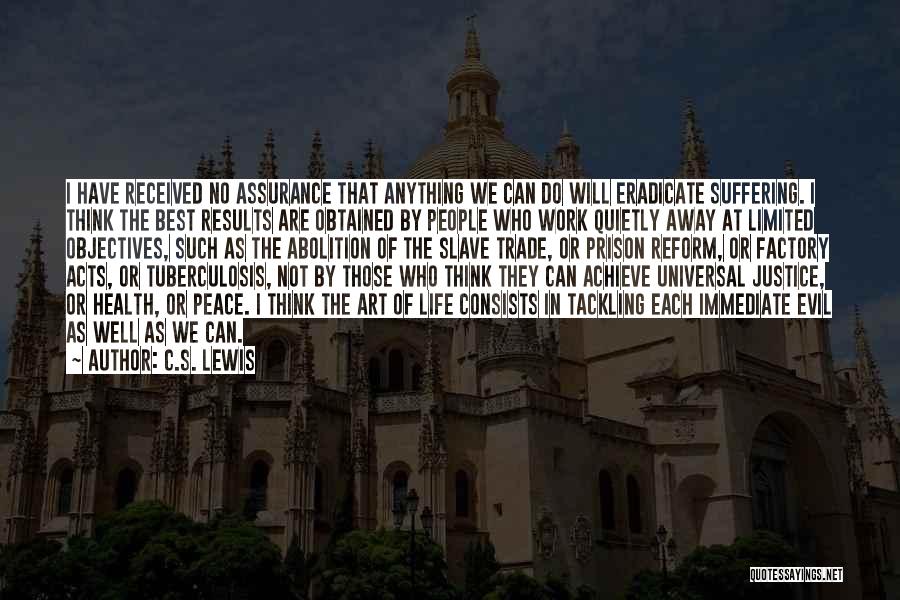 I HAVE RECEIVED NO ASSURANCE THAT ANYTHING WE CAN DO WILL ERADICATE SUFFERING. I THINK THE BEST RESULTS ARE OBTAINED BY PEOPLE WHO WORK QUIETLY AWAY AT LIMITED OBJECTIVES, SUCH AS THE ABOLITION OF THE SLAVE TRADE, OR PRISON REFORM, OR FACTORY ACTS, OR TUBERCULOSIS, NOT BY THOSE WHO THINK THEY CAN ACHIEVE UNIVERSAL JUSTICE, OR HEALTH, OR PEACE. I THINK THE ART OF LIFE CONSISTS IN TACKLING EACH IMMEDIATE EVIL AS WELL AS WE CAN.

~ AUTHOR: C.S. LEWIS

QUOTESSAYINGS.NET